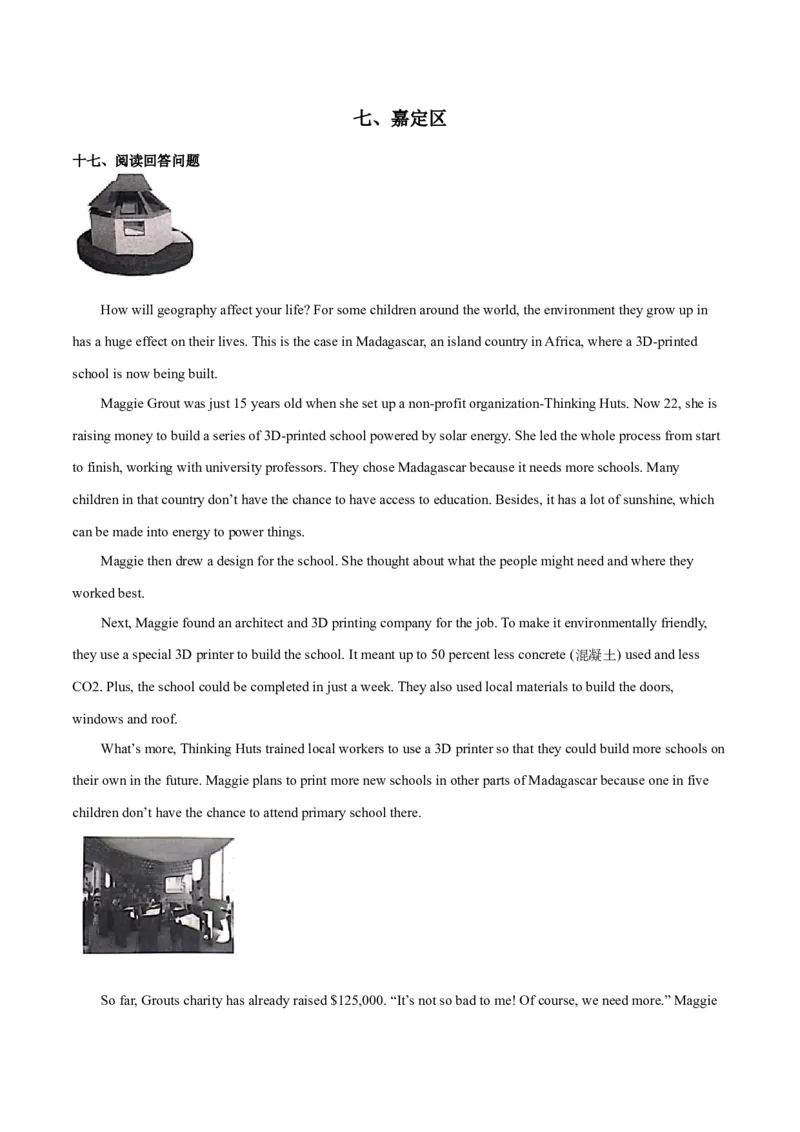 七、嘉定区

十七、阅读回答问题

How will geography affect your life? For some children around the world, the environment they grow up in has a huge effect on their lives. This is the case in Madagascar, an island country in Africa, where a 3D-printed school is now being built.

Maggie Grout was just 15 years old when she set up a non-profit organization-Thinking Huts. Now 22, she is raising money to build a series of 3D-printed school powered by solar energy. She led the whole process from start to finish, working with university professors. They chose Madagascar because it needs more schools. Many children in that country don't have the chance to have access to education. Besides, it has a lot of sunshine, which can be made into energy to power things.

Maggie then drew a design for the school. She thought about what the people might need and where they worked best.

Next, Maggie found an architect and 3D printing company for the job. To make it environmentally friendly, they use a special 3D printer to build the school. It meant up to 50 percent less concrete (混凝土) used and less CO2. Plus, the school could be completed in just a week. They also used local materials to build the doors, windows and roof.

What's more, Thinking Huts trained local workers to use a 3D printer so that they could build more schools on their own in the future. Maggie plans to print more new schools in other parts of Madagascar because one in five children don't have the chance to attend primary school there.

So far, Grouts charity has already raised $125,000. "It's not so bad to me! Of course, we need more." Maggie